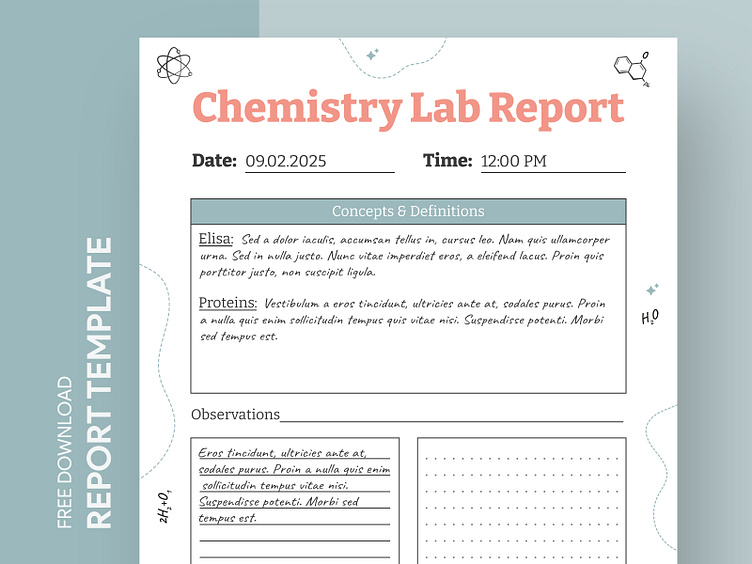 FREE DOWNLOAD
REPORT TEMPLATE

Chemistry Lab Report

Date: 09.02.2025

Time: 12:00 PM

Concepts & Definitions

Elisa: Sed a dolor iaculis, accumsan tellus in, cursus leo. Nam quis ullamcorper urna. Sed in nulla justo. Nunc vitae imperdiet eros, a eleifend lacus. Proin quis porttitor justo, non suscipit ligula.

Proteins: Vestibulum a eros tincidunt, ultricies ante at, sodales purus. Proin a nulla quis enim sollicitudin tempus quis vitae nisi. Suspendisse potenti. Morbi sed tempus est.

$H_2O$

Observations

Eros tincidunt, ultricies ante at, sodales purus. Proin a nulla quis enim sollicitudin tempus vitae nisi. Suspendisse potenti. Morbi sed tempus est.

$2H_2+O_2$